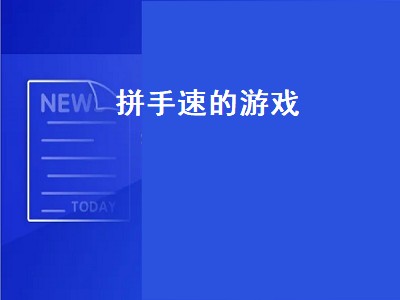 NEW
拼手速的游戏
TODAY